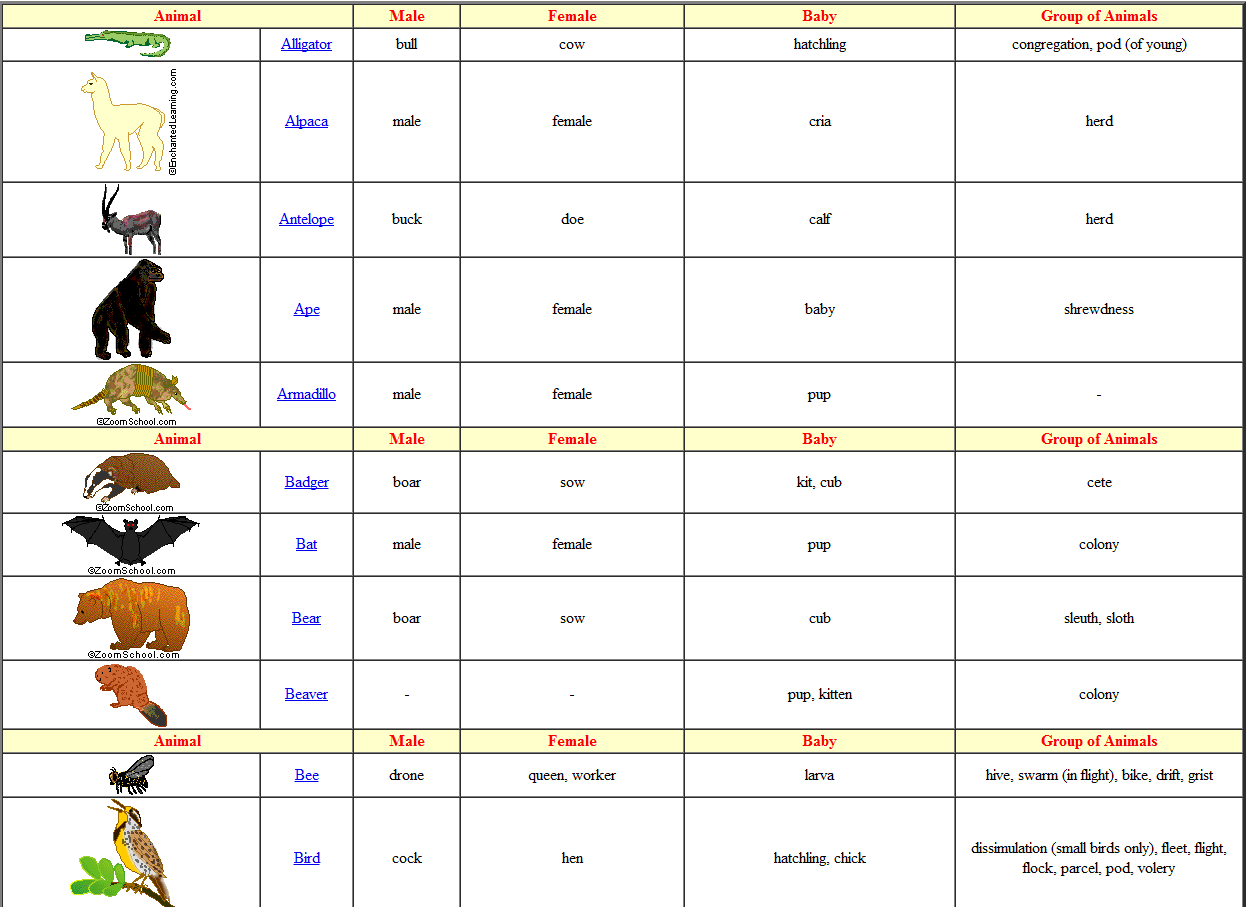 | Animal | | Male | Female | Baby | Group of Animals |
|---|---|---|---|---|---|
| | Alligator | bull | cow | hatchling | congregation, pod (of young) |
| ©EnchantedLearning.com | Alpaca | male | female | cria | herd |
| | Antelope | buck | doe | calf | herd |
| | Ape | male | female | baby | shrewdness |
| ©ZoomSchool.com | Armadillo | male | female | pup | - |
| Animal | | Male | Female | Baby | Group of Animals |
| ©ZoomSchool.com | Badger | boar | sow | kit, cub | cete |
| ©ZoomSchool.com | Bat | male | female | pup | colony |
| ©ZoomSchool.com | Bear | boar | sow | cub | sleuth, sloth |
| | Beaver | - | - | pup, kitten | colony |
| Animal | | Male | Female | Baby | Group of Animals |
| | Bee | drone | queen, worker | larva | hive, swarm (in flight), bike, drift, grist |
| | Bird | cock | hen | hatchling, chick | dissimulation (small birds only), fleet, flight, flock, parcel, pod, volery |